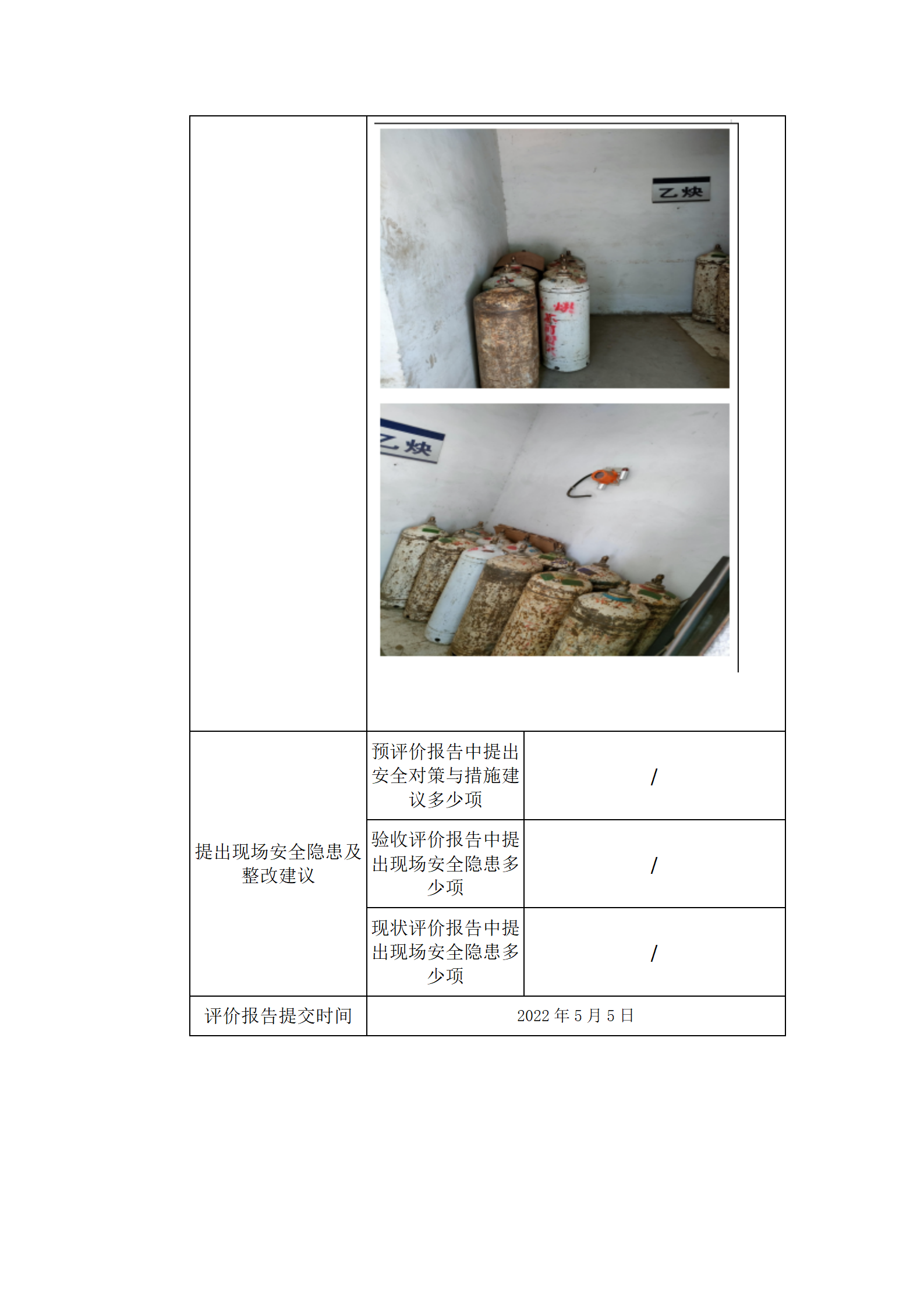 乙炔

乙炔

| | | |
|---|---|---|
| 提出现场安全隐患及整改建议 | 预评价报告中提出安全对策与措施建议多少项 | / |
| | 验收评价报告中提出现场安全隐患多少项 | / |
| | 现状评价报告中提出现场安全隐患多少项 | / |
| 评价报告提交时间 | 2022 年 5 月 5 日 | |